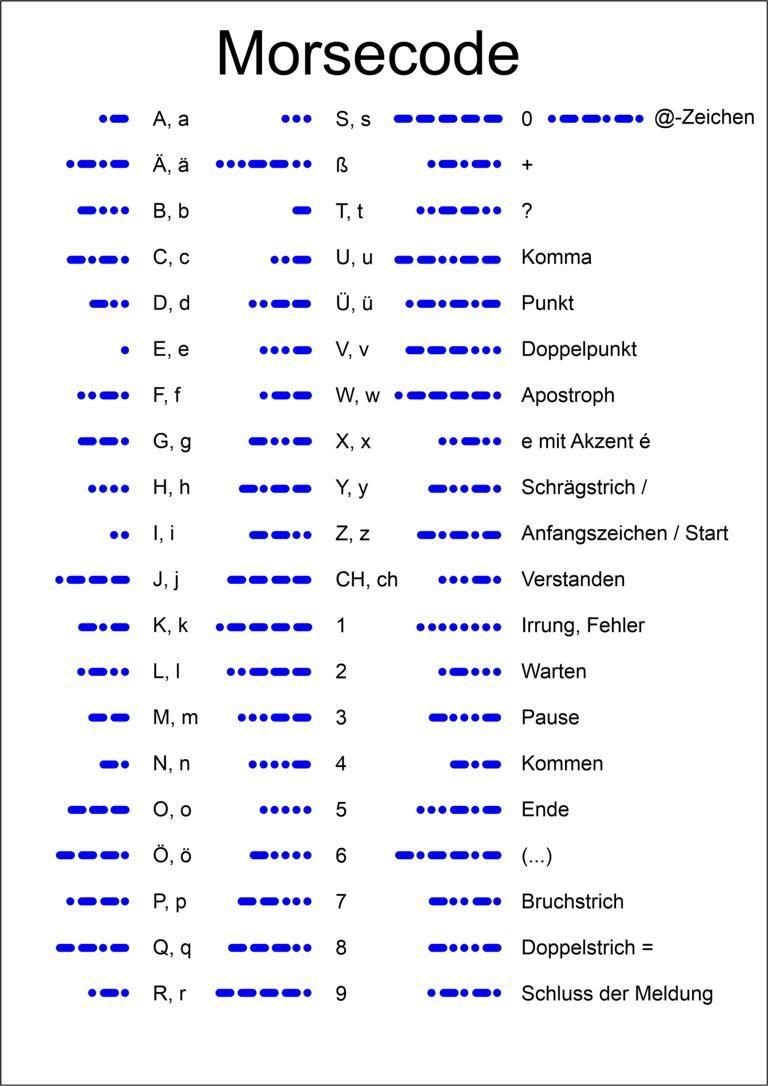 Morsecode

A, a
Ä, ä
B, b
C, c
D, d
E, e
F, f
G, g
H, h
I, i
J, j
K, k
L, l
M, m
N, n
O, o
Ö, ö
P, p
Q, q
R, r

S, s
ß
T, t
U, u
Ü, ü
V, v
W, w
X, x
Y, y
Z, z
CH, ch
1
2
3
4
5
6
7
8
9

0
+
?
Komma
Punkt
Doppelpunkt
Apostroph
e mit Akzent é
Schrägstrich /
Anfangszeichen / Start
Verstanden
Irrung, Fehler
Warten
Pause
Kommen
Ende
(...)
Bruchstrich
Doppelstrich =
Schluss der Meldung

@-Zeichen